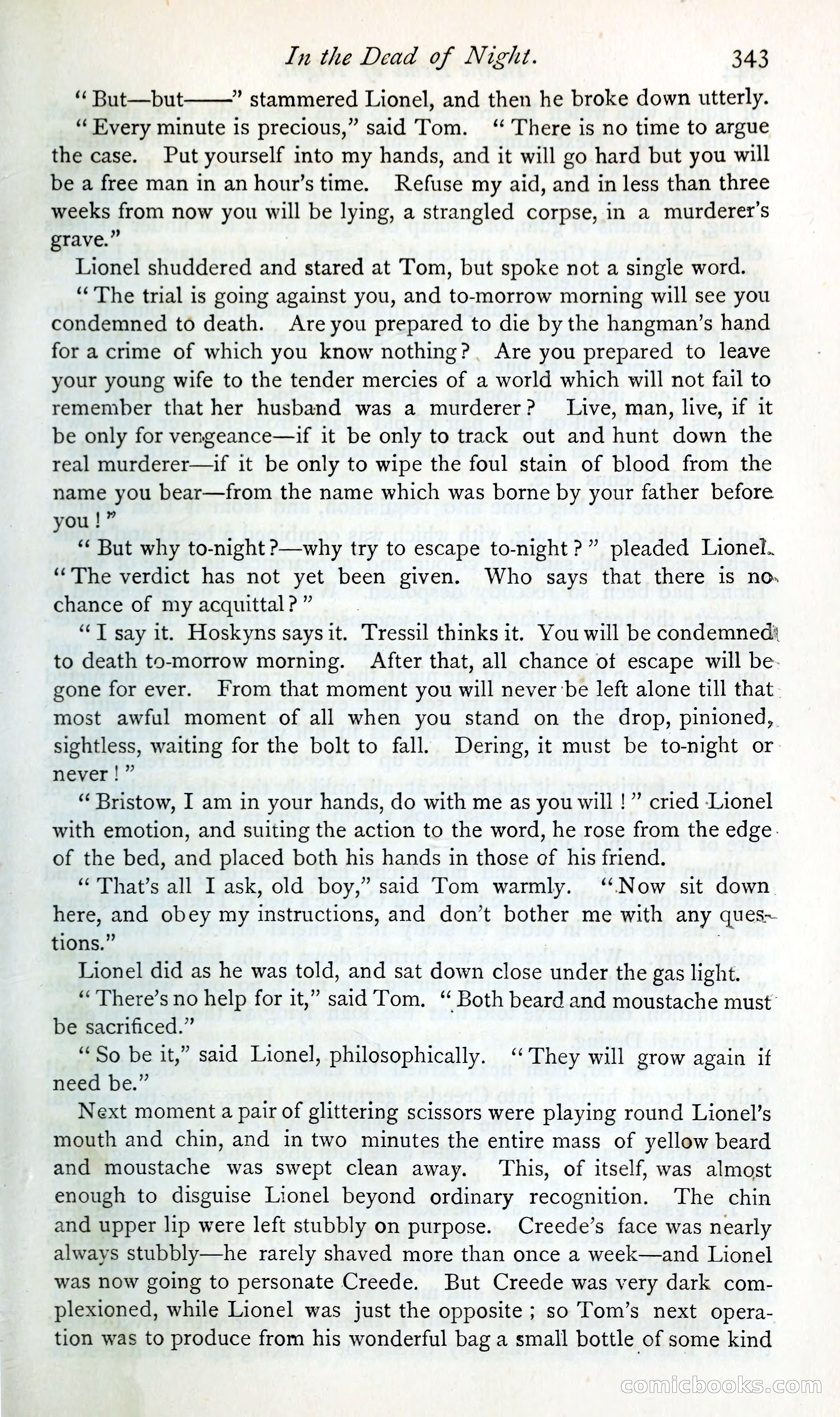 In the Dead of Night. 343

"But—but——" stammered Lionel, and then he broke down utterly.

"Every minute is precious," said Tom. "There is no time to argue the case. Put yourself into my hands, and it will go hard but you will be a free man in an hour's time. Refuse my aid, and in less than three weeks from now you will be lying, a strangled corpse, in a murderer's grave."

Lionel shuddered and stared at Tom, but spoke not a single word.

"The trial is going against you, and to-morrow morning will see you condemned to death. Are you prepared to die by the hangman's hand for a crime of which you know nothing? Are you prepared to leave your young wife to the tender mercies of a world which will not fail to remember that her husband was a murderer? Live, man, live, if it be only for vengeance—if it be only to track out and hunt down the real murderer—if it be only to wipe the foul stain of blood from the name you bear—from the name which was borne by your father before you!"

"But why to-night?—why try to escape to-night?" pleaded Lionel. "The verdict has not yet been given. Who says that there is no chance of my acquittal?"

"I say it. Hoskyns says it. Tressil thinks it. You will be condemned to death to-morrow morning. After that, all chance of escape will be gone for ever. From that moment you will never be left alone till that most awful moment of all when you stand on the drop, pinioned, sightless, waiting for the bolt to fall. Dering, it must be to-night or never!"

"Bristow, I am in your hands, do with me as you will!" cried Lionel with emotion, and suiting the action to the word, he rose from the edge of the bed, and placed both his hands in those of his friend.

"That's all I ask, old boy," said Tom warmly. "Now sit down here, and obey my instructions, and don't bother me with any questions."

Lionel did as he was told, and sat down close under the gas light.

"There's no help for it," said Tom. "Both beard and moustache must be sacrificed."

"So be it," said Lionel, philosophically. "They will grow again if need be."

Next moment a pair of glittering scissors were playing round Lionel's mouth and chin, and in two minutes the entire mass of yellow beard and moustache was swept clean away. This, of itself, was almost enough to disguise Lionel beyond ordinary recognition. The chin and upper lip were left stubbly on purpose. Creede's face was nearly always stubbly—he rarely shaved more than once a week—and Lionel was now going to personate Creede. But Creede was very dark complexioned, while Lionel was just the opposite; so Tom's next operation was to produce from his wonderful bag a small bottle of some kind

comicbooks.com